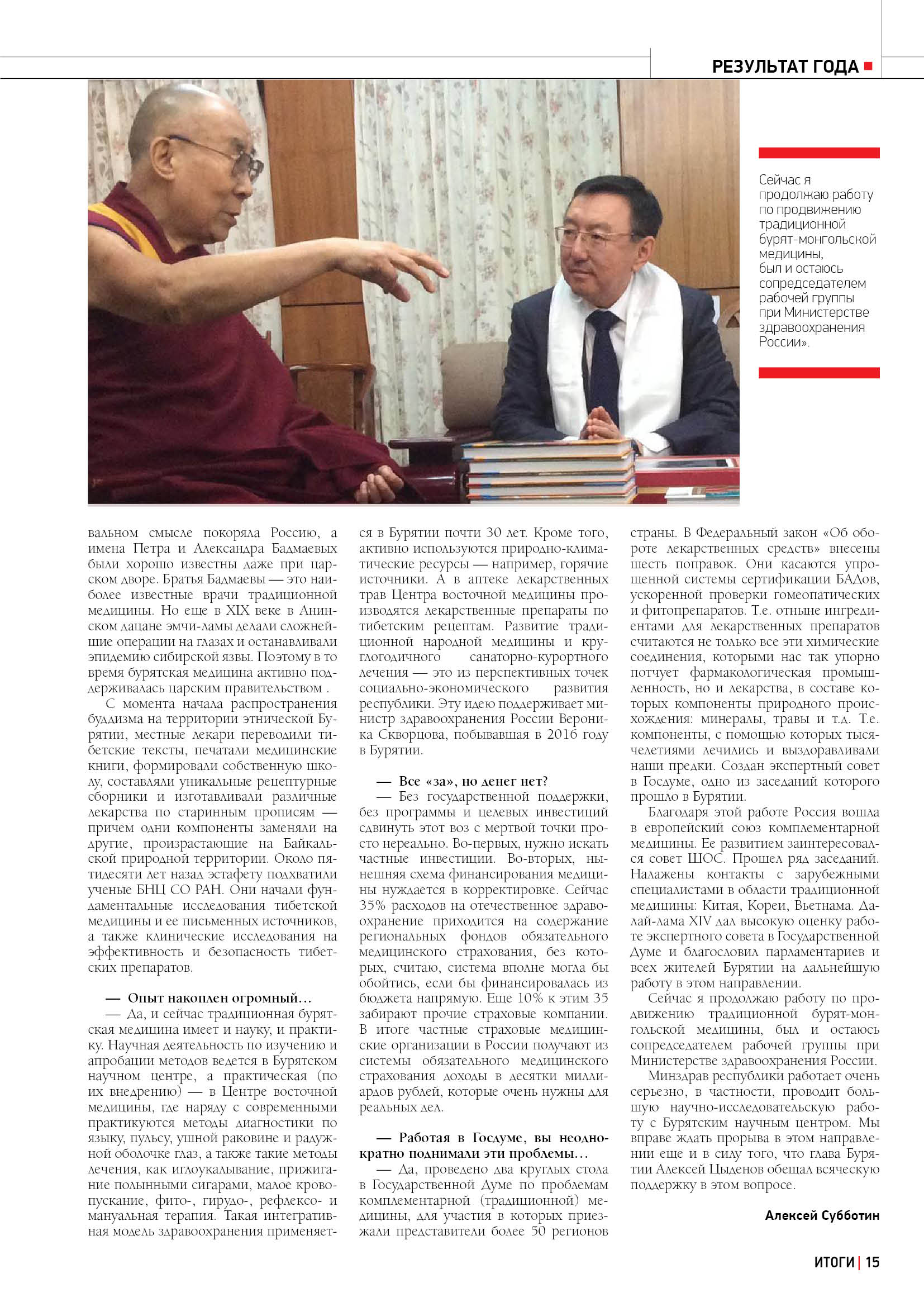 РЕЗУЛЬТАТ ГОДА

Сейчас я продолжаю работу по продвижению традиционной бурят-монгольской медицины, был и остаюсь сопредседателем рабочей группы при Министерстве здравоохранения России».

вальном смысле покоряла Россию, а имена Петра и Александра Бадмаевых были хорошо известны даже при царском дворе. Братья Бадмаевы — это наиболее известные врачи традиционной медицины. Но еще в XIX веке в Анинском дацане эмчи-ламы делали сложнейшие операции на глазах и останавливали эпидемию сибирской язвы. Поэтому в то время бурятская медицина активно поддерживалась царским правительством .

С момента начала распространения буддизма на территории этнической Бурятии, местные лекари переводили тибетские тексты, печатали медицинские книги, формировали собственную школу, составляли уникальные рецептурные сборники и изготавливали различные лекарства по старинным прописям — причем одни компоненты заменяли на другие, произрастающие на Байкальской природной территории. Около пятидесяти лет назад эстафету подхватили ученые БНЦ СО РАН. Они начали фундаментальные исследования тибетской медицины и ее письменных источников, а также клинические исследования на эффективность и безопасность тибетских препаратов.

— Опыт накоплен огромный…

— Да, и сейчас традиционная бурятская медицина имеет и науку, и практику. Научная деятельность по изучению и апробации методов ведется в Бурятском научном центре, а практическая (по их внедрению) — в Центре восточной медицины, где наряду с современными практикуются методы диагностики по языку, пульсу, ушной раковине и радужной оболочке глаз, а также такие методы лечения, как иглоукалывание, прижигание полынными сигарами, малое кровопускание, фито-, гирудо-, рефлексо- и мануальная терапия. Такая интегративная модель здравоохранения применяется в Бурятии почти 30 лет. Кроме того, активно используются природно-климатические ресурсы — например, горячие источники. А в аптеке лекарственных трав Центра восточной медицины производятся лекарственные препараты по тибетским рецептам. Развитие традиционной народной медицины и круглогодичного санаторно-курортного лечения — это из перспективных точек социально-экономического развития республики. Эту идею поддерживает министр здравоохранения России Вероника Скворцова, побывавшая в 2016 году в Бурятии.

— Все «за», но денег нет?

— Без государственной поддержки, без программы и целевых инвестиций сдвинуть этот воз с мертвой точки просто нереально. Во-первых, нужно искать частные инвестиции. Во-вторых, нынешняя схема финансирования медицины нуждается в корректировке. Сейчас 35% расходов на отечественное здравоохранение приходится на содержание региональных фондов обязательного медицинского страхования, без которых, считаю, система вполне могла бы обойтись, если бы финансировалась из бюджета напрямую. Еще 10% к этим 35 забирают прочие страховые компании. В итоге частные страховые медицинские организации в России получают из системы обязательного медицинского страхования доходы в десятки миллиардов рублей, которые очень нужны для реальных дел.

— Работая в Госдуме, вы неоднократно поднимали эти проблемы…

— Да, проведено два круглых стола в Государственной Думе по проблемам комплементарной (традиционной) медицины, для участия в которых приезжали представители более 50 регионов страны. В Федеральный закон «Об обороте лекарственных средств» внесены шесть поправок. Они касаются упрощенной системы сертификации БАДов, ускоренной проверки гомеопатических и фитопрепаратов. Т.е. отныне ингредиентами для лекарственных препаратов считаются не только все эти химические соединения, которыми нас так упорно потчует фармакологическая промышленность, но и лекарства, в составе которых компоненты природного происхождения: минералы, травы и т.д. Т.е. компоненты, с помощью которых тысячелетиями лечились и выздоравливали наши предки. Создан экспертный совет в Госдуме, одно из заседаний которого прошло в Бурятии.

Благодаря этой работе Россия вошла в европейский союз комплементарной медицины. Ее развитием заинтересовался совет ШОС. Прошел ряд заседаний. Налажены контакты с зарубежными специалистами в области традиционной медицины: Китая, Кореи, Вьетнама. Далай-лама XIV дал высокую оценку работе экспертного совета в Государственной Думе и благословил парламентариев и всех жителей Бурятии на дальнейшую работу в этом направлении.

Сейчас я продолжаю работу по продвижению традиционной бурят-монгольской медицины, был и остаюсь сопредседателем рабочей группы при Министерстве здравоохранения России.

Минздрав республики работает очень серьезно, в частности, проводит большую научно-исследовательскую работу с Бурятским научным центром. Мы вправе ждать прорыва в этом направлении еще и в силу того, что глава Бурятии Алексей Цыденов обещал всяческую поддержку в этом вопросе.

Алексей Субботин

ИТОГИ | 15